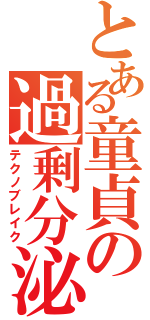 とある童貞の過剰分泌
テクノブレイク